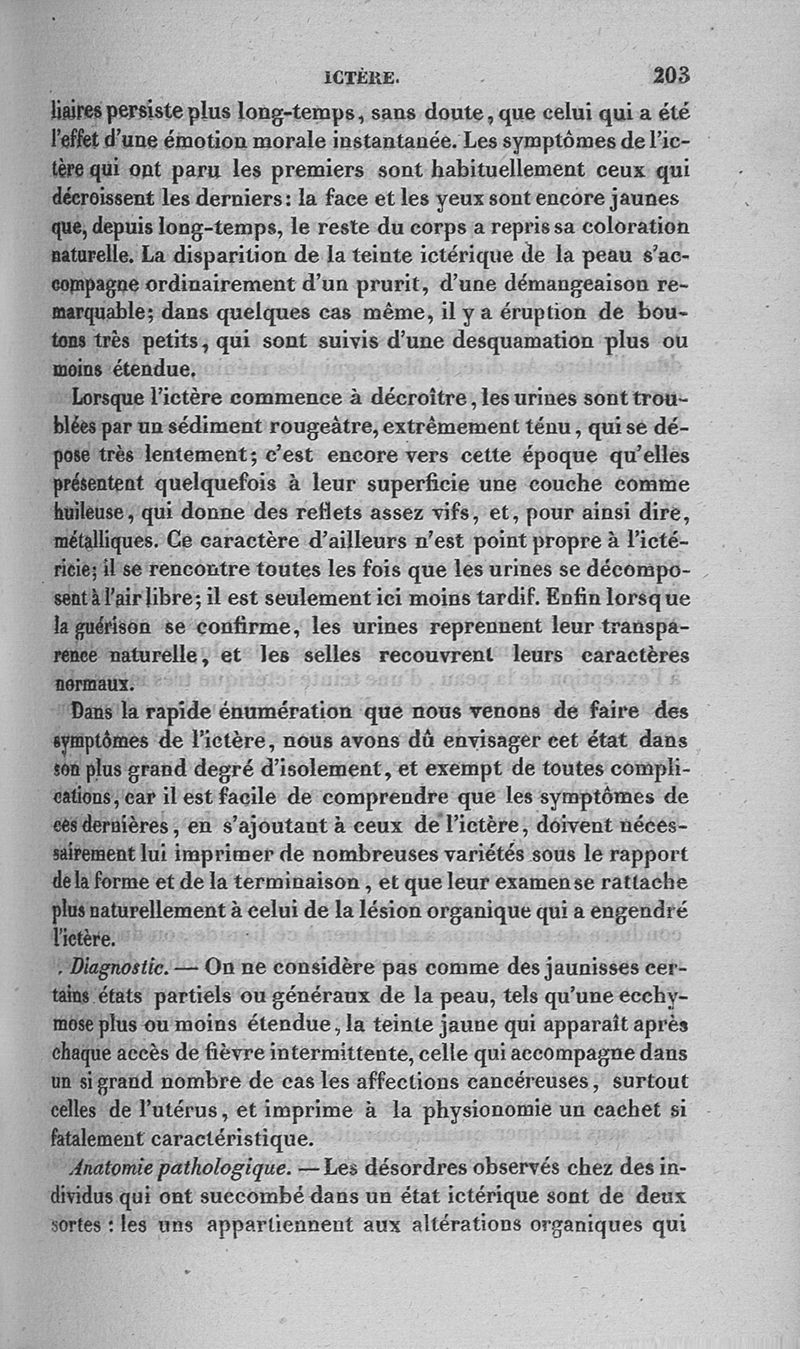 ICTÈRE. 203

liaires persiste plus long-temps, sans doute, que celui qui a été l'effet d'une émotion morale instantanée. Les symptômes de l'ictère qui ont paru les premiers sont habituellement ceux qui décroissent les derniers: la face et les yeux sont encore jaunes que, depuis long-temps, le reste du corps a repris sa coloration naturelle. La disparition de la teinte ictérique de la peau s'accompagne ordinairement d'un prurit, d'une démangeaison remarquable; dans quelques cas même, il y a éruption de boutons très petits, qui sont suivis d'une desquamation plus ou moins étendue.

Lorsque l'ictère commence à décroître, les urines sont troublées par un sédiment rougeâtre, extrêmement ténu, qui se dépose très lentement; c'est encore vers cette époque qu'elles présentent quelquefois à leur superficie une couche comme huileuse, qui donne des reflets assez vifs, et, pour ainsi dire, métalliques. Ce caractère d'ailleurs n'est point propre à l'ictéricie; il se rencontre toutes les fois que les urines se décomposent à l'air libre; il est seulement ici moins tardif. Enfin lorsque la guérison se confirme, les urines reprennent leur transparence naturelle, et les selles recouvrent leurs caractères normaux.

Dans la rapide énumération que nous venons de faire des symptômes de l'ictère, nous avons dû envisager cet état dans son plus grand degré d'isolement, et exempt de toutes complications, car il est facile de comprendre que les symptômes de ces dernières, en s'ajoutant à ceux de l'ictère, doivent nécessairement lui imprimer de nombreuses variétés sous le rapport de la forme et de la terminaison, et que leur examen se rattache plus naturellement à celui de la lésion organique qui a engendré l'ictère.

Diagnostic. — On ne considère pas comme des jaunisses certains états partiels ou généraux de la peau, tels qu'une ecchymose plus ou moins étendue, la teinte jaune qui apparaît après chaque accès de fièvre intermittente, celle qui accompagne dans un si grand nombre de cas les affections cancéreuses, surtout celles de l'utérus, et imprime à la physionomie un cachet si fatalement caractéristique.

Anatomie pathologique. — Les désordres observés chez des individus qui ont succombé dans un état ictérique sont de deux sortes : les uns appartiennent aux altérations organiques qui